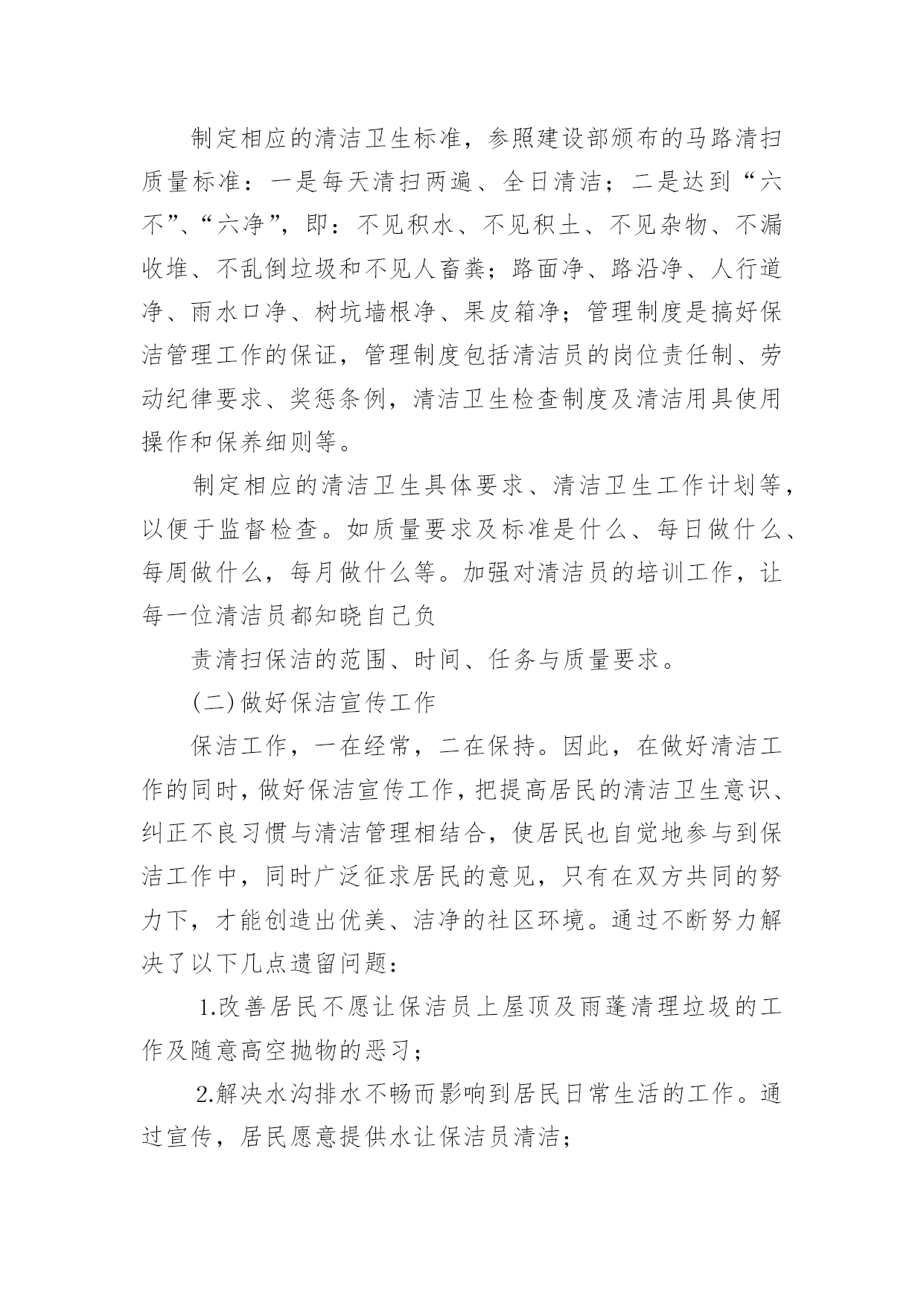 制定相应的清洁卫生标准，参照建设部颁布的马路清扫质量标准：一是每天清扫两遍、全日清洁；二是达到“六不”、“六净”，即：不见积水、不见积土、不见杂物、不漏收堆、不乱倒垃圾和不见人畜粪；路面净、路沿净、人行道净、雨水口净、树坑墙根净、果皮箱净；管理制度是搞好保洁管理工作的保证，管理制度包括清洁员的岗位责任制、劳动纪律要求、奖惩条例，清洁卫生检查制度及清洁用具使用操作和保养细则等。

制定相应的清洁卫生具体要求、清洁卫生工作计划等，以便于监督检查。如质量要求及标准是什么、每日做什么、每周做什么，每月做什么等。加强对清洁员的培训工作，让每一位清洁员都知晓自己负

责清扫保洁的范围、时间、任务与质量要求。

(二)做好保洁宣传工作

保洁工作，一在经常，二在保持。因此，在做好清洁工作的同时，做好保洁宣传工作，把提高居民的清洁卫生意识、纠正不良习惯与清洁管理相结合，使居民也自觉地参与到保洁工作中，同时广泛征求居民的意见，只有在双方共同的努力下，才能创造出优美、洁净的社区环境。通过不断努力解决了以下几点遗留问题：

1.改善居民不愿让保洁员上屋顶及雨蓬清理垃圾的工作及随意高空抛物的恶习；

2.解决水沟排水不畅而影响到居民日常生活的工作。通过宣传，居民愿意提供水让保洁员清洁；